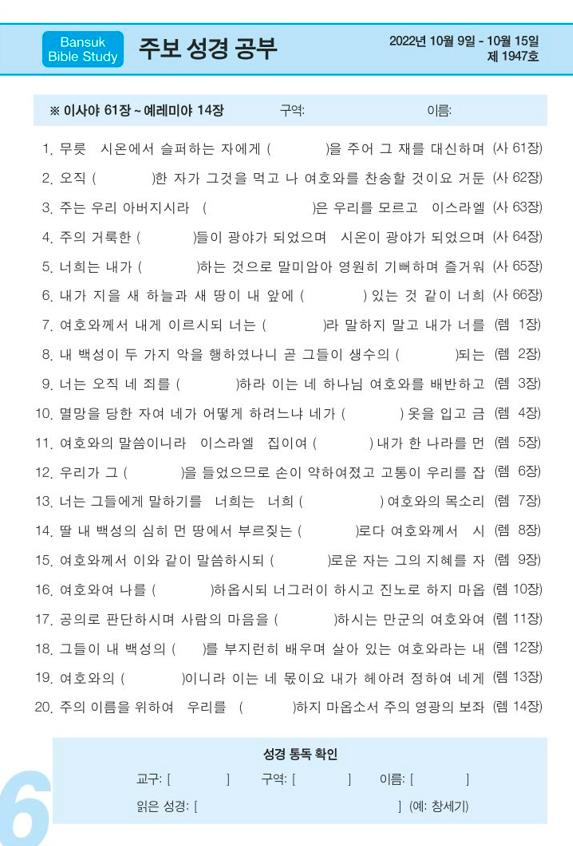 Bansuk Bible Study

주보 성경 공부

2022년 10월 9일 - 10월 15일
제 1947호

※ 이사야 61장 ~ 예레미야 14장 구역: 이름:

1. 무릇 시온에서 슬퍼하는 자에게 ( )을 주어 그 재를 대신하며 (사 61장)
2. 오직 ( )한 자가 그것을 먹고 나 여호와를 찬송할 것이요 거둔 (사 62장)
3. 주는 우리 아버지시라 ( )은 우리를 모르고 이스라엘 (사 63장)
4. 주의 거룩한 ( )들이 광야가 되었으며 시온이 광야가 되었으며 (사 64장)
5. 너희는 내가 ( )하는 것으로 말미암아 영원히 기뻐하며 즐거워 (사 65장)
6. 내가 지을 새 하늘과 새 땅이 내 앞에 ( ) 있는 것 같이 너희 (사 66장)
7. 여호와께서 내게 이르시되 너는 ( )라 말하지 말고 내가 너를 (렘 1장)
8. 내 백성이 두 가지 악을 행하였나니 곧 그들이 생수의 ( )되는 (렘 2장)
9. 너는 오직 네 죄를 ( )하라 이는 네 하나님 여호와를 배반하고 (렘 3장)
10. 멸망을 당한 자여 네가 어떻게 하려느냐 네가 ( ) 옷을 입고 금 (렘 4장)
11. 여호와의 말씀이니라 이스라엘 집이여 ( ) 내가 한 나라를 먼 (렘 5장)
12. 우리가 그 ( )을 들었으므로 손이 약하여졌고 고통이 우리를 잡 (렘 6장)
13. 너는 그들에게 말하기를 너희는 너희 ( ) 여호와의 목소리 (렘 7장)
14. 딸 내 백성의 심히 먼 땅에서 부르짖는 ( )로다 여호와께서 시 (렘 8장)
15. 여호와께서 이와 같이 말씀하시되 ( )로운 자는 그의 지혜를 자 (렘 9장)
16. 여호와여 나를 ( )하옵시되 너그러이 하시고 진노로 하지 마옵 (렘 10장)
17. 공의로 판단하시며 사람의 마음을 ( )하시는 만군의 여호와여 (렘 11장)
18. 그들이 내 백성의 ( )를 부지런히 배우며 살아 있는 여호와라는 내 (렘 12장)
19. 여호와의 ( )이니라 이는 네 몫이요 내가 헤아려 정하여 네게 (렘 13장)
20. 주의 이름을 위하여 우리를 ( )하지 마옵소서 주의 영광의 보좌 (렘 14장)

성경 통독 확인

교구: [ ] 구역: [ ] 이름: [ ]

읽은 성경: [ ] (예: 창세기)

6